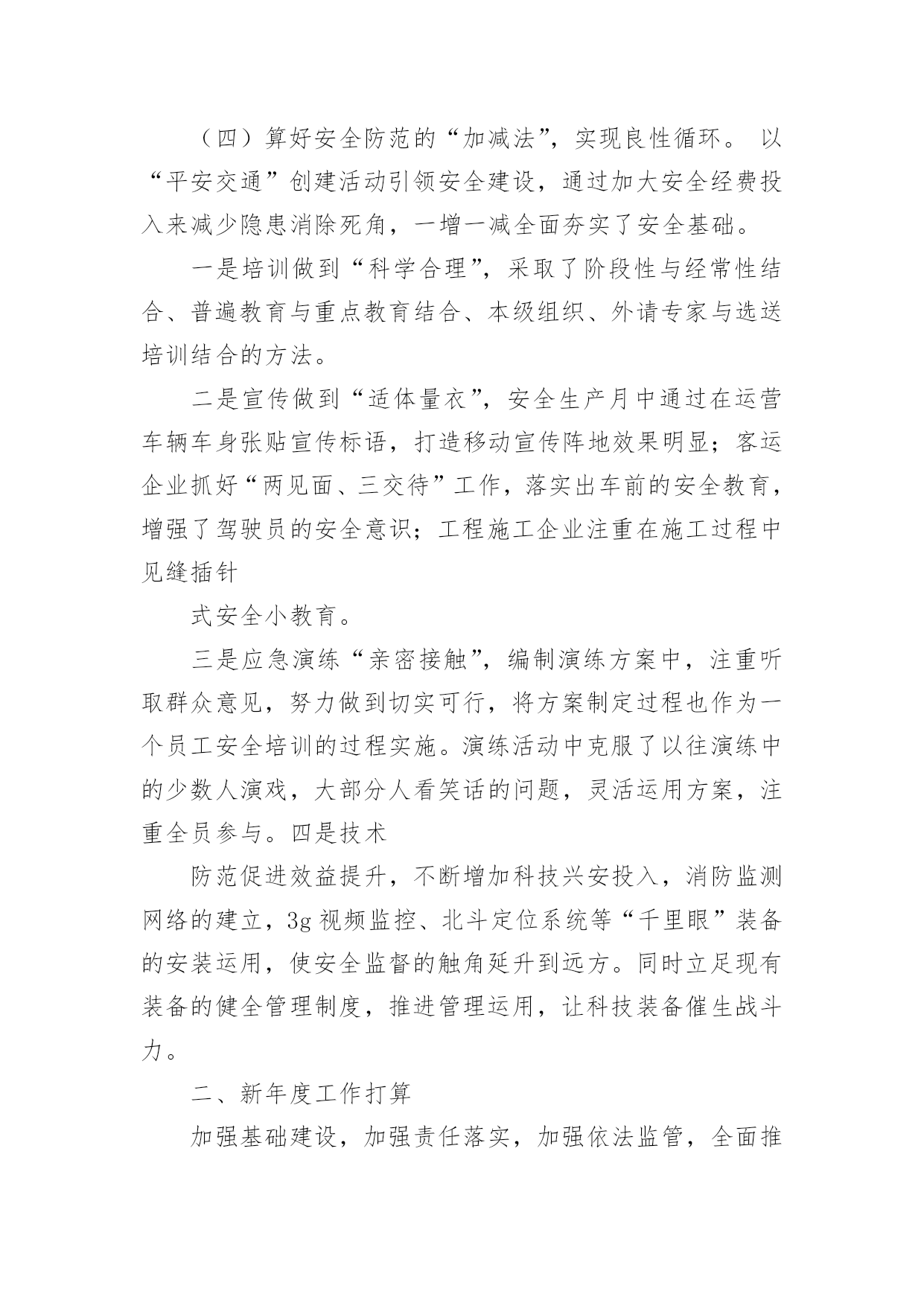 （四）算好安全防范的“加减法”，实现良性循环。 以“平安交通”创建活动引领安全建设，通过加大安全经费投入来减少隐患消除死角，一增一减全面夯实了安全基础。

一是培训做到“科学合理”，采取了阶段性与经常性结合、普遍教育与重点教育结合、本级组织、外请专家与选送培训结合的方法。

二是宣传做到“适体量衣”，安全生产月中通过在运营车辆车身张贴宣传标语，打造移动宣传阵地效果明显；客运企业抓好“两见面、三交待”工作，落实出车前的安全教育，增强了驾驶员的安全意识；工程施工企业注重在施工过程中见缝插针

式安全小教育。

三是应急演练“亲密接触”，编制演练方案中，注重听取群众意见，努力做到切实可行，将方案制定过程也作为一个员工安全培训的过程实施。演练活动中克服了以往演练中的少数人演戏，大部分人看笑话的问题，灵活运用方案，注重全员参与。四是技术

防范促进效益提升，不断增加科技兴安投入，消防监测网络的建立，3g 视频监控、北斗定位系统等“千里眼”装备的安装运用，使安全监督的触角延升到远方。同时立足现有装备的健全管理制度，推进管理运用，让科技装备催生战斗力。

二、新年度工作打算

加强基础建设，加强责任落实，加强依法监管，全面推